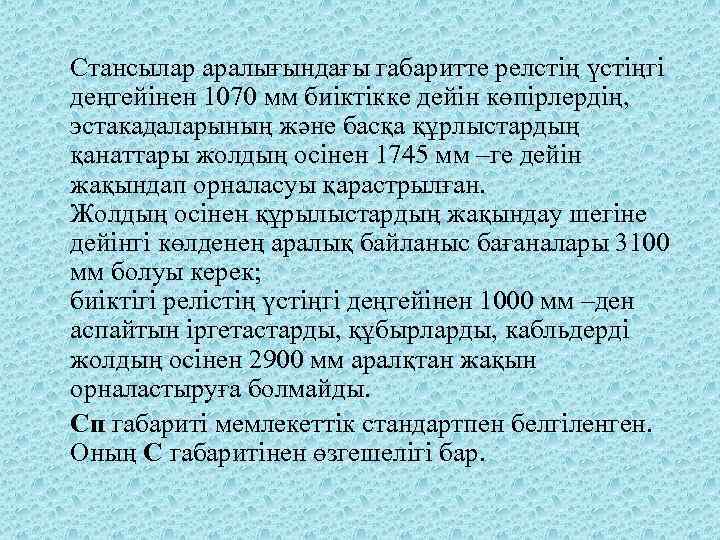 Стансылар аралығындағы габаритте релстің үстіңгі деңгейінен 1070 мм биіктікке дейін көпірлердің, эстакадаларының және басқа құрлыстардың қанаттары жолдың осінен 1745 мм –ге дейін жақындап орналасуы қарастрылған.
Жолдың осінен құрылыстардың жақындау шегіне дейінгі көлденең аралық байланыс бағаналары 3100 мм болуы керек;
биіктігі релістің үстіңгі деңгейінен 1000 мм –ден аспайтын іргетастарды, құбырларды, кабльдерді жолдың осінен 2900 мм аралқтан жақын орналастыруға болмайды.

Сп габариті мемлекеттік стандартпен белгіленген. Оның С габаритінен өзгешелігі бар.